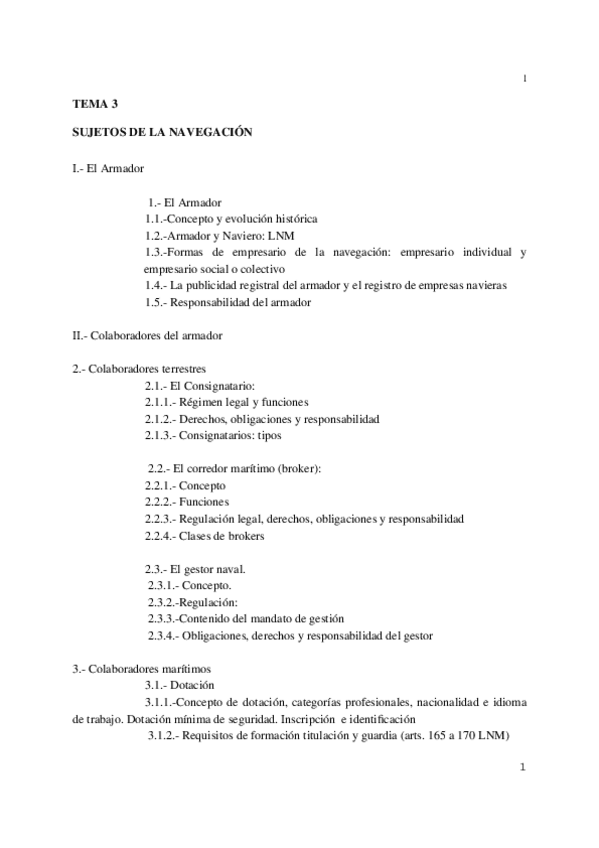 1

TEMA 3

SUJETOS DE LA NAVEGACIÓN

I.- El Armador

1.- El Armador
1.1.-Concepto y evolución histórica
1.2.-Armador y Naviero: LNM
1.3.-Formas de empresario de la navegación: empresario individual y empresario social o colectivo
1.4.- La publicidad registral del armador y el registro de empresas navieras
1.5.- Responsabilidad del armador

II.- Colaboradores del armador

2.- Colaboradores terrestres
2.1.- El Consignatario:
2.1.1.- Régimen legal y funciones
2.1.2.- Derechos, obligaciones y responsabilidad
2.1.3.- Consignatarios: tipos

2.2.- El corredor marítimo (broker):
2.2.1.- Concepto
2.2.2.- Funciones
2.2.3.- Regulación legal, derechos, obligaciones y responsabilidad
2.2.4.- Clases de brokers

2.3.- El gestor naval.
2.3.1.- Concepto.
2.3.2.-Regulación:
2.3.3.-Contenido del mandato de gestión
2.3.4.- Obligaciones, derechos y responsabilidad del gestor

3.- Colaboradores marítimos
3.1.- Dotación
3.1.1.-Concepto de dotación, categorías profesionales, nacionalidad e idioma de trabajo. Dotación mínima de seguridad. Inscripción e identificación
3.1.2.- Requisitos de formación titulación y guardia (arts. 165 a 170 LNM)

1